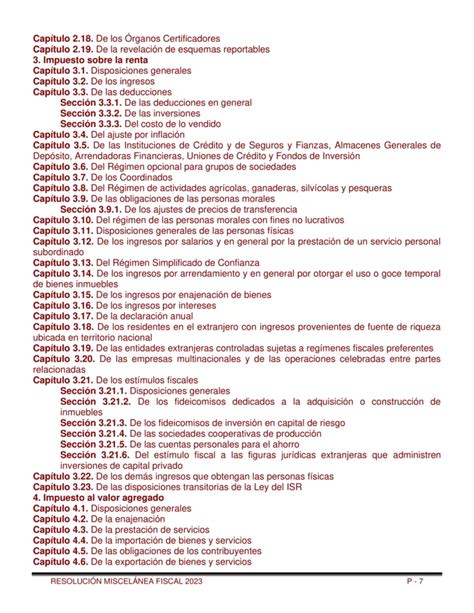 Capítulo 2.18. De los Órganos Certificadores
Capítulo 2.19. De la revelación de esquemas reportables
3. Impuesto sobre la renta
Capítulo 3.1. Disposiciones generales
Capítulo 3.2. De los ingresos
Capítulo 3.3. De las deducciones
Sección 3.3.1. De las deducciones en general
Sección 3.3.2. De las inversiones
Sección 3.3.3. Del costo de lo vendido
Capítulo 3.4. Del ajuste por inflación
Capítulo 3.5. De las Instituciones de Crédito y de Seguros y Fianzas, Almacenes Generales de Depósito, Arrendadoras Financieras, Uniones de Crédito y Fondos de Inversión
Capítulo 3.6. Del Régimen opcional para grupos de sociedades
Capítulo 3.7. De los Coordinados
Capítulo 3.8. Del Régimen de actividades agrícolas, ganaderas, silvícolas y pesqueras
Capítulo 3.9. De las obligaciones de las personas morales
Sección 3.9.1. De los ajustes de precios de transferencia
Capítulo 3.10. Del régimen de las personas morales con fines no lucrativos
Capítulo 3.11. Disposiciones generales de las personas físicas
Capítulo 3.12. De los ingresos por salarios y en general por la prestación de un servicio personal subordinado
Capítulo 3.13. Del Régimen Simplificado de Confianza
Capítulo 3.14. De los ingresos por arrendamiento y en general por otorgar el uso o goce temporal de bienes inmuebles
Capítulo 3.15. De los ingresos por enajenación de bienes
Capítulo 3.16. De los ingresos por intereses
Capítulo 3.17. De la declaración anual
Capítulo 3.18. De los residentes en el extranjero con ingresos provenientes de fuente de riqueza ubicada en territorio nacional
Capítulo 3.19. De las entidades extranjeras controladas sujetas a regímenes fiscales preferentes
Capítulo 3.20. De las empresas multinacionales y de las operaciones celebradas entre partes relacionadas
Capítulo 3.21. De los estímulos fiscales
Sección 3.21.1. Disposiciones generales
Sección 3.21.2. De los fideicomisos dedicados a la adquisición o construcción de inmuebles
Sección 3.21.3. De los fideicomisos de inversión en capital de riesgo
Sección 3.21.4. De las sociedades cooperativas de producción
Sección 3.21.5. De las cuentas personales para el ahorro
Sección 3.21.6. Del estímulo fiscal a las figuras jurídicas extranjeras que administren inversiones de capital privado
Capítulo 3.22. De los demás ingresos que obtengan las personas físicas
Capítulo 3.23. De las disposiciones transitorias de la Ley del ISR
4. Impuesto al valor agregado
Capítulo 4.1. Disposiciones generales
Capítulo 4.2. De la enajenación
Capítulo 4.3. De la prestación de servicios
Capítulo 4.4. De la importación de bienes y servicios
Capítulo 4.5. De las obligaciones de los contribuyentes
Capítulo 4.6. De la exportación de bienes y servicios

RESOLUCIÓN MISCELÁNEA FISCAL 2023 P - 7